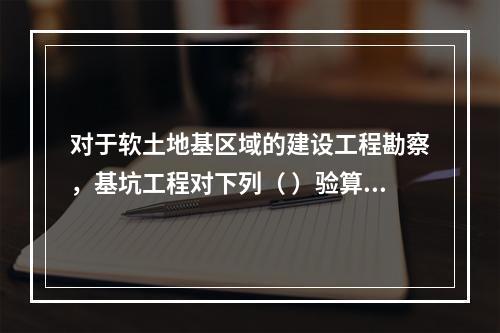 对于软土地基区域的建设工程勘察，基坑工程对下列（）验算...